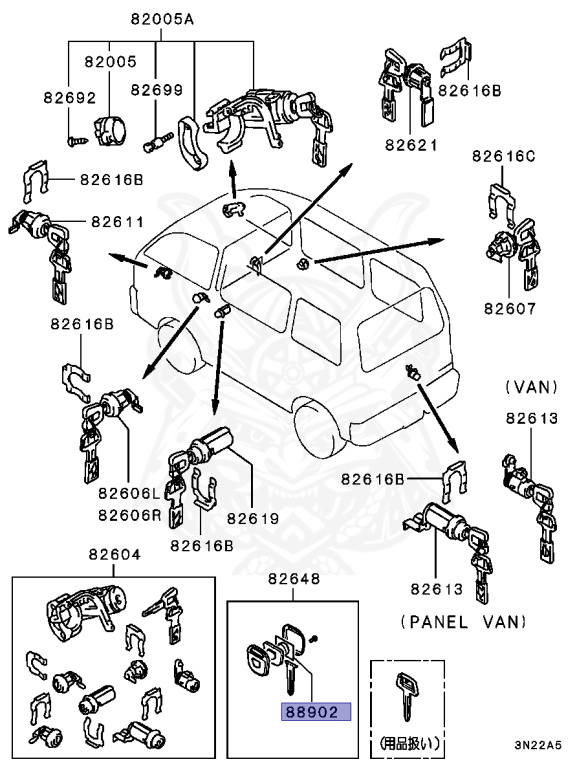 82005A
82005
82692
82699
82616B
82621
82616C
82616B
82611
82607
82616B
(VAN)
82613
82606L
82606R
82619
82616B
82616B
82613
(PANEL VAN)
82604
82648
88902
(用品扱い)
3N22A5